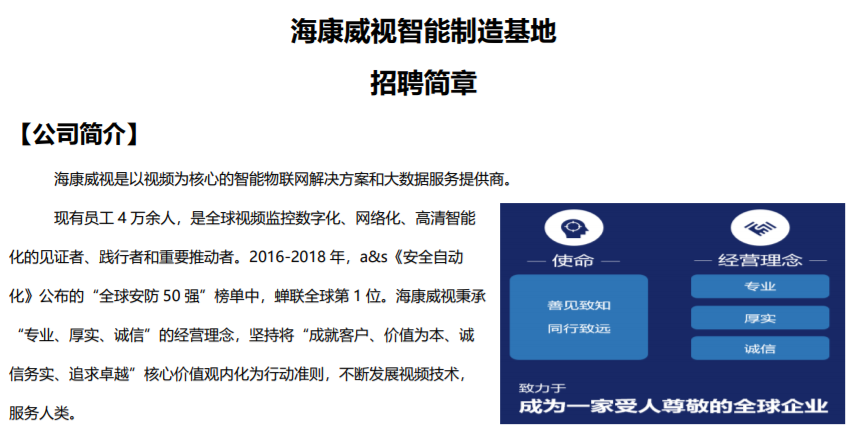 海康威视智能制造基地

招聘简章

【公司简介】

海康威视是以视频为核心的智能物联网解决方案和大数据服务提供商。

现有员工 4 万余人，是全球视频监控数字化、网络化、高清智能化的见证者、践行者和重要推动者。2016-2018 年，a&s《安全自动化》公布的“全球安防 50 强”榜单中，蝉联全球第 1 位。海康威视秉承“专业、厚实、诚信”的经营理念，坚持将“成就客户、价值为本、诚信务实、追求卓越”核心价值观内化为行动准则，不断发展视频技术，服务人类。

使命

善见致知
同行致远

经营理念

专业

厚实

诚信

致力于
成为一家受人尊敬的全球企业